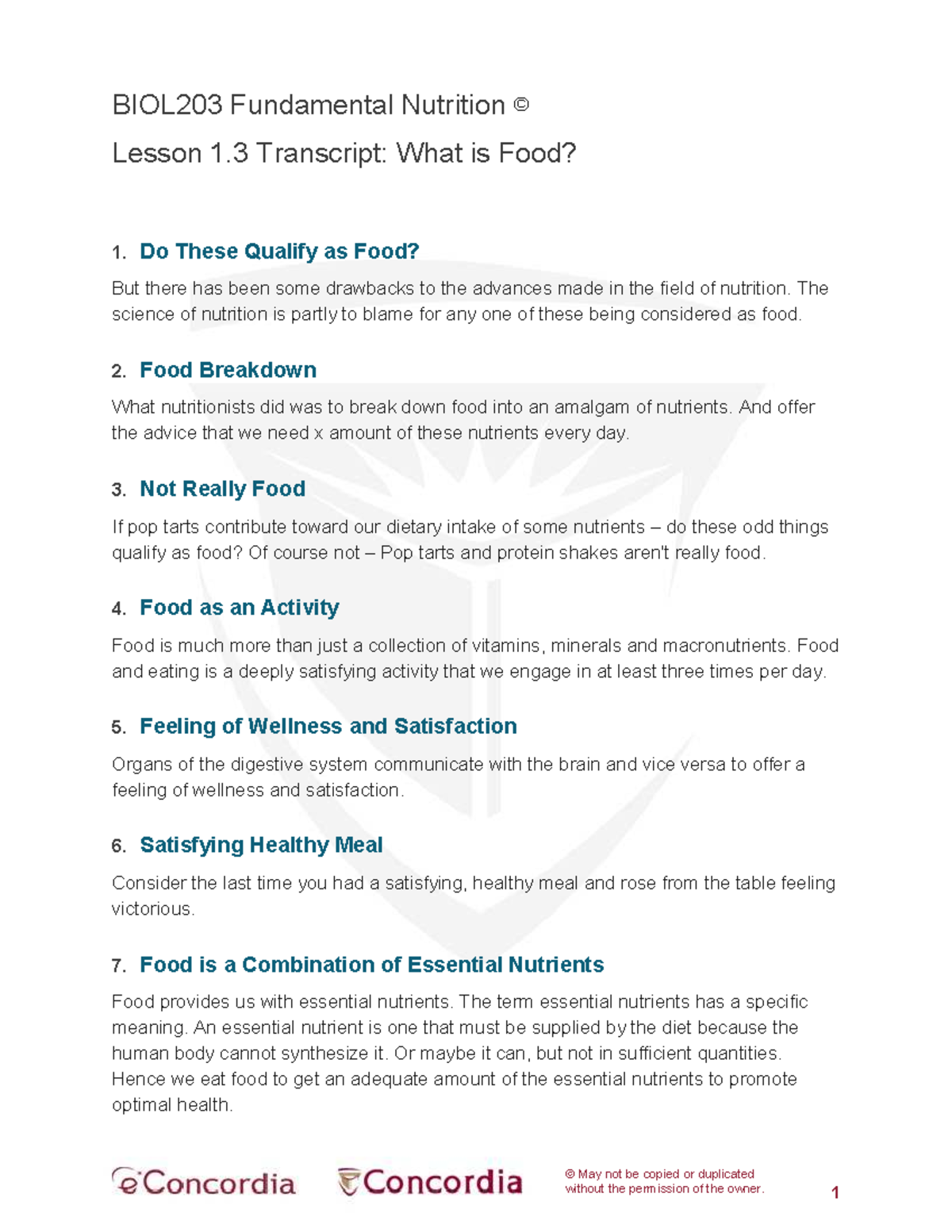 BIOL203 Fundamental Nutrition ©

Lesson 1.3 Transcript: What is Food?

1. Do These Qualify as Food?

But there has been some drawbacks to the advances made in the field of nutrition. The science of nutrition is partly to blame for any one of these being considered as food.

2. Food Breakdown

What nutritionists did was to break down food into an amalgam of nutrients. And offer the advice that we need x amount of these nutrients every day.

3. Not Really Food

If pop tarts contribute toward our dietary intake of some nutrients – do these odd things qualify as food? Of course not – Pop tarts and protein shakes aren't really food.

4. Food as an Activity

Food is much more than just a collection of vitamins, minerals and macronutrients. Food and eating is a deeply satisfying activity that we engage in at least three times per day.

5. Feeling of Wellness and Satisfaction

Organs of the digestive system communicate with the brain and vice versa to offer a feeling of wellness and satisfaction.

6. Satisfying Healthy Meal

Consider the last time you had a satisfying, healthy meal and rose from the table feeling victorious.

7. Food is a Combination of Essential Nutrients

Food provides us with essential nutrients. The term essential nutrients has a specific meaning. An essential nutrient is one that must be supplied by the diet because the human body cannot synthesize it. Or maybe it can, but not in sufficient quantities. Hence we eat food to get an adequate amount of the essential nutrients to promote optimal health.

eConcordia Concordia © May not be copied or duplicated without the permission of the owner. 1